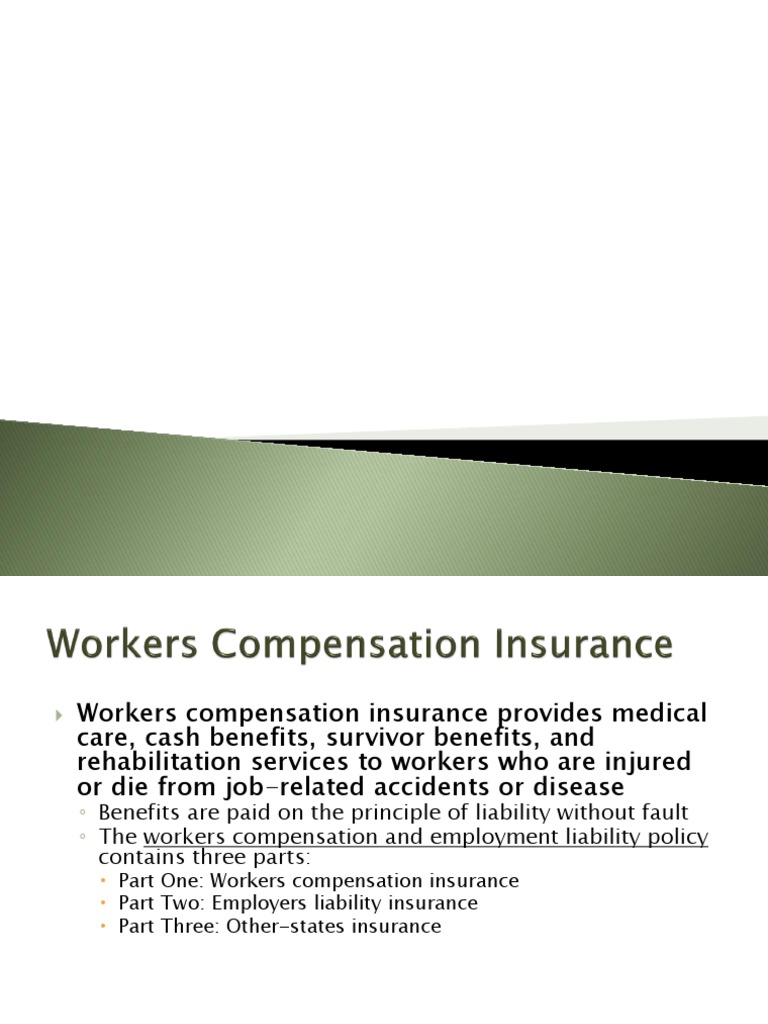 Workers Compensation Insurance

Workers compensation insurance provides medical care, cash benefits, survivor benefits, and rehabilitation services to workers who are injured or die from job-related accidents or disease

Benefits are paid on the principle of liability without fault

The workers compensation and employment liability policy contains three parts:

Part One: Workers compensation insurance

Part Two: Employers liability insurance

Part Three: Other-states insurance